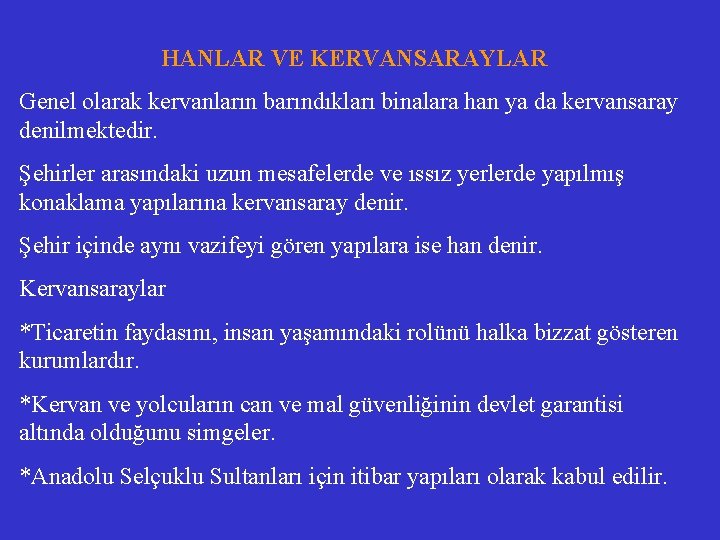 HANLAR VE KERVANSARAYLAR

Genel olarak kervanların barındıkları binalara han ya da kervansaray denilmektedir.

Şehirler arasındaki uzun mesafelerde ve ıssız yerlerde yapılmış konaklama yapılarına kervansaray denir.

Şehir içinde aynı vazifeyi gören yapılara ise han denir.

Kervansaraylar

*Ticaretin faydasını, insan yaşamındaki rolünü halka bizzat gösteren kurumlardır.

*Kervan ve yolcuların can ve mal güvenliğinin devlet garantisi altında olduğunu simgeler.

*Anadolu Selçuklu Sultanları için itibar yapıları olarak kabul edilir.